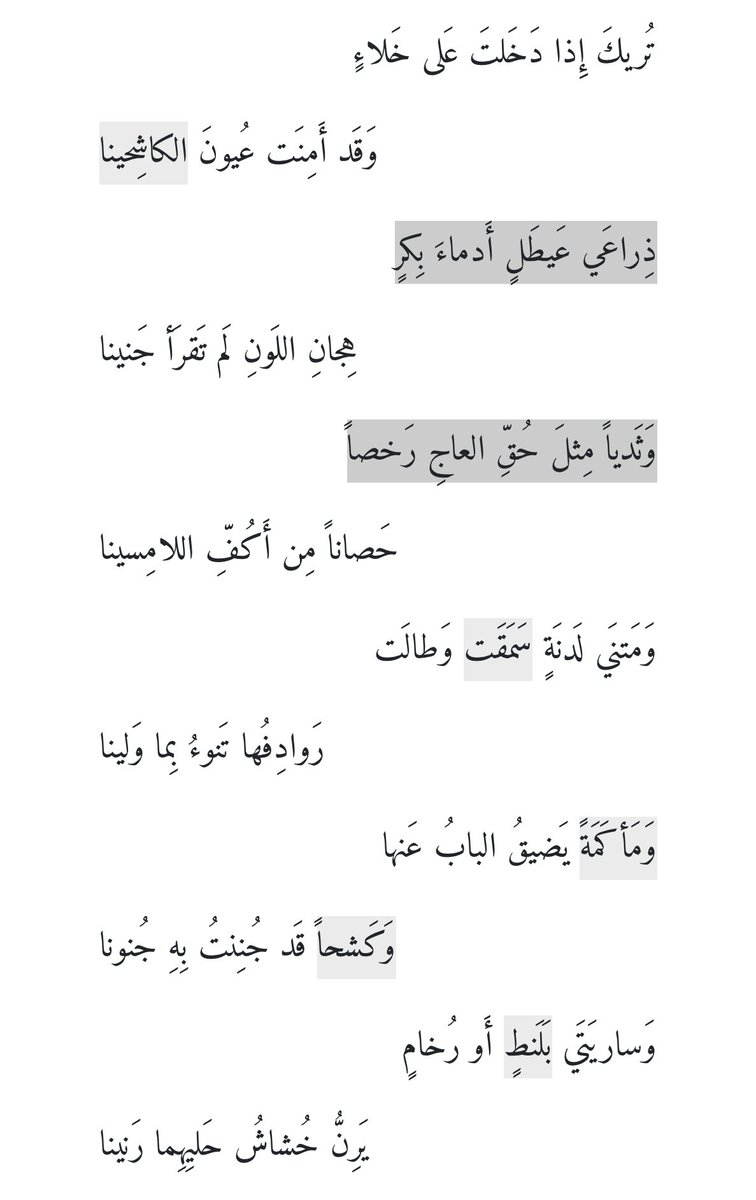 تُريكَ إِذا دَخَلتَ عَلى خَلاءٍ

وَقَد أَمِنَت عُيونَ الكاشِحينا

ذِراعَي عَيطَلٍ أَدماءَ بِكرٍ

هِجانِ اللَونِ لَم تَقرَأ جَنينا

وَثَدياً مِثلَ حُقِّ العاجِ رَخصاً

حَصاناً مِن أَكُفِّ اللامِسينا

وَمَتنَي لَدنَةٍ سَمَقَت وَطالَت

رَوادِفُها تَنوءُ بِما وَلينا

وَمَأكَمَةً يَضيقُ البابُ عَنها

وَكَشحاً قَد جُنِنتُ بِهِ جُنونا

وَسارِيَتَي بَلَنطٍ أَو رُخامٍ

يَرِنُّ خُشاشُ حَليِهِما رَنينا